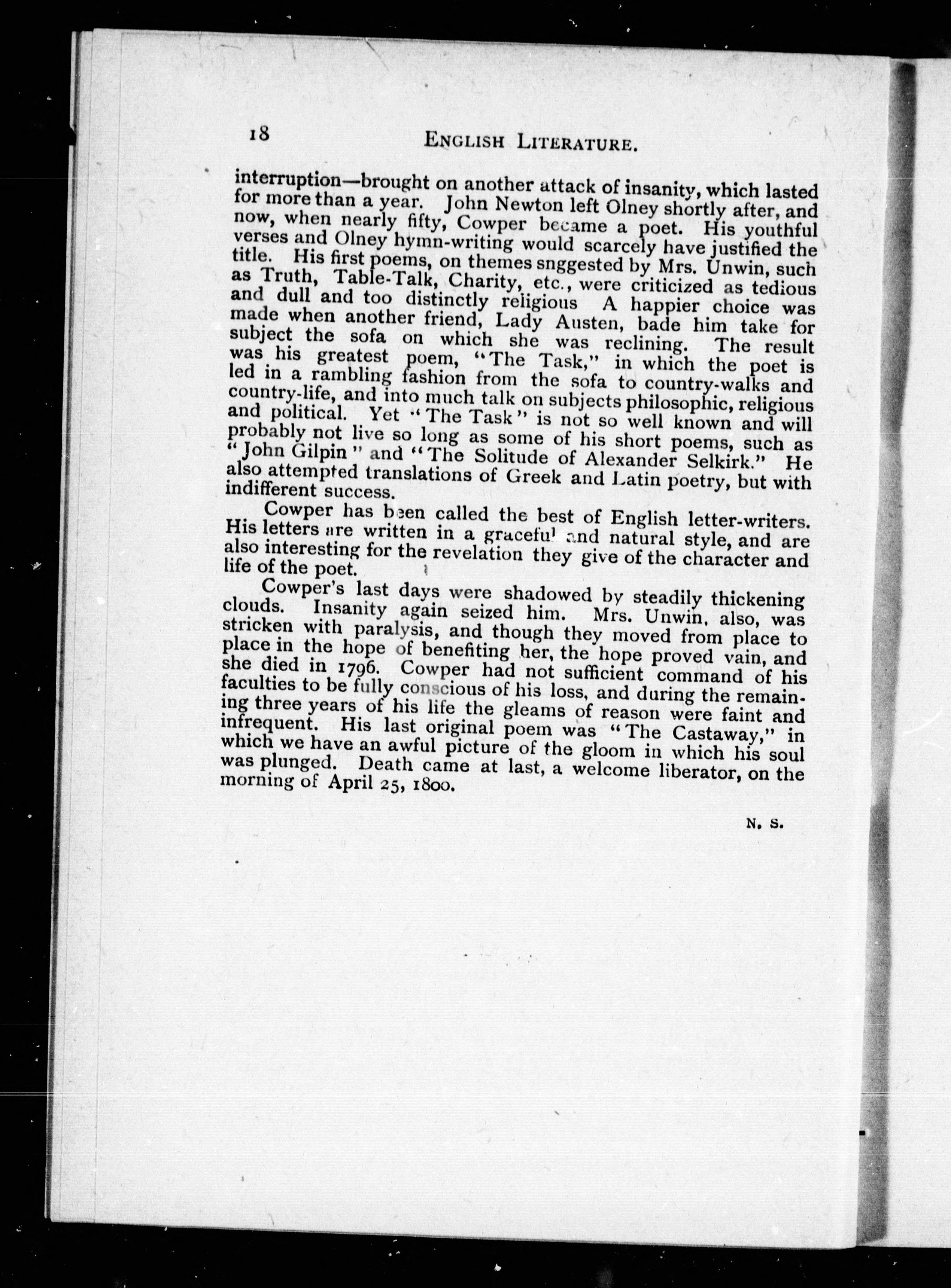 18 ENGLISH LITERATURE.

interruption—brought on another attack of insanity, which lasted for more than a year. John Newton left Olney shortly after, and now, when nearly fifty, Cowper became a poet. His youthful verses and Olney hymn-writing would scarcely have justified the title. His first poems, on themes snggested by Mrs. Unwin, such as Truth, Table-Talk, Charity, etc., were criticized as tedious and dull and too distinctly religious A happier choice was made when another friend, Lady Austen, bade him take for subject the sofa on which she was reclining. The result was his greatest poem, "The Task," in which the poet is led in a rambling fashion from the sofa to country-walks and country-life, and into much talk on subjects philosophic, religious and political. Yet "The Task" is not so well known and will probably not live so long as some of his short poems, such as "John Gilpin" and "The Solitude of Alexander Selkirk." He also attempted translations of Greek and Latin poetry, but with indifferent success.

Cowper has been called the best of English letter-writers. His letters are written in a graceful and natural style, and are also interesting for the revelation they give of the character and life of the poet.

Cowper's last days were shadowed by steadily thickening clouds. Insanity again seized him. Mrs. Unwin, also, was stricken with paralysis, and though they moved from place to place in the hope of benefiting her, the hope proved vain, and she died in 1796. Cowper had not sufficient command of his faculties to be fully conscious of his loss, and during the remaining three years of his life the gleams of reason were faint and infrequent. His last original poem was "The Castaway," in which we have an awful picture of the gloom in which his soul was plunged. Death came at last, a welcome liberator, on the morning of April 25, 1800.

N. S.